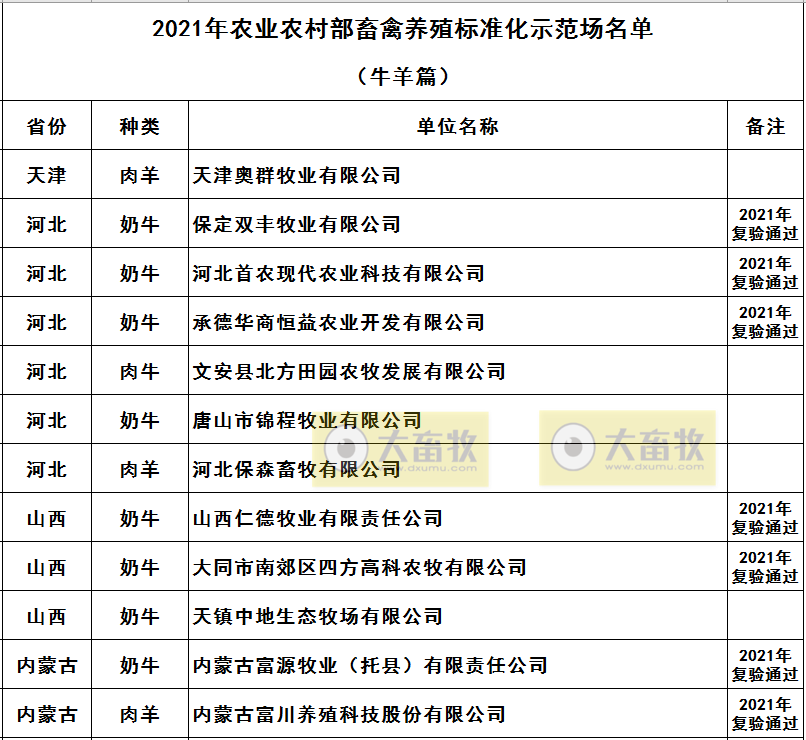 2021年农业农村部畜禽养殖标准化示范场名单

（牛羊篇）

| 省份 | 种类 | 单位名称 | 备注 |
|---|---|---|---|
| 天津 | 肉羊 | 天津奥群牧业有限公司 | |
| 河北 | 奶牛 | 保定双丰牧业有限公司 | 2021年复验通过 |
| 河北 | 奶牛 | 河北首农现代农业科技有限公司 | 2021年复验通过 |
| 河北 | 奶牛 | 承德华商恒益农业开发有限公司 | 2021年复验通过 |
| 河北 | 肉牛 | 文安县北方田园农牧发展有限公司 | |
| 河北 | 奶牛 | 唐山市锦程牧业有限公司 | |
| 河北 | 肉羊 | 河北保森畜牧有限公司 | |
| 山西 | 奶牛 | 山西仁德牧业有限责任公司 | 2021年复验通过 |
| 山西 | 奶牛 | 大同市南郊区四方高科农牧有限公司 | 2021年复验通过 |
| 山西 | 奶牛 | 天镇中地生态牧场有限公司 | |
| 内蒙古 | 奶牛 | 内蒙古富源牧业（托县）有限责任公司 | 2021年复验通过 |
| 内蒙古 | 肉羊 | 内蒙古富川养殖科技股份有限公司 | 2021年复验通过 |

大畜牧 www.dxumu.com
大畜牧 www.dxumu.com